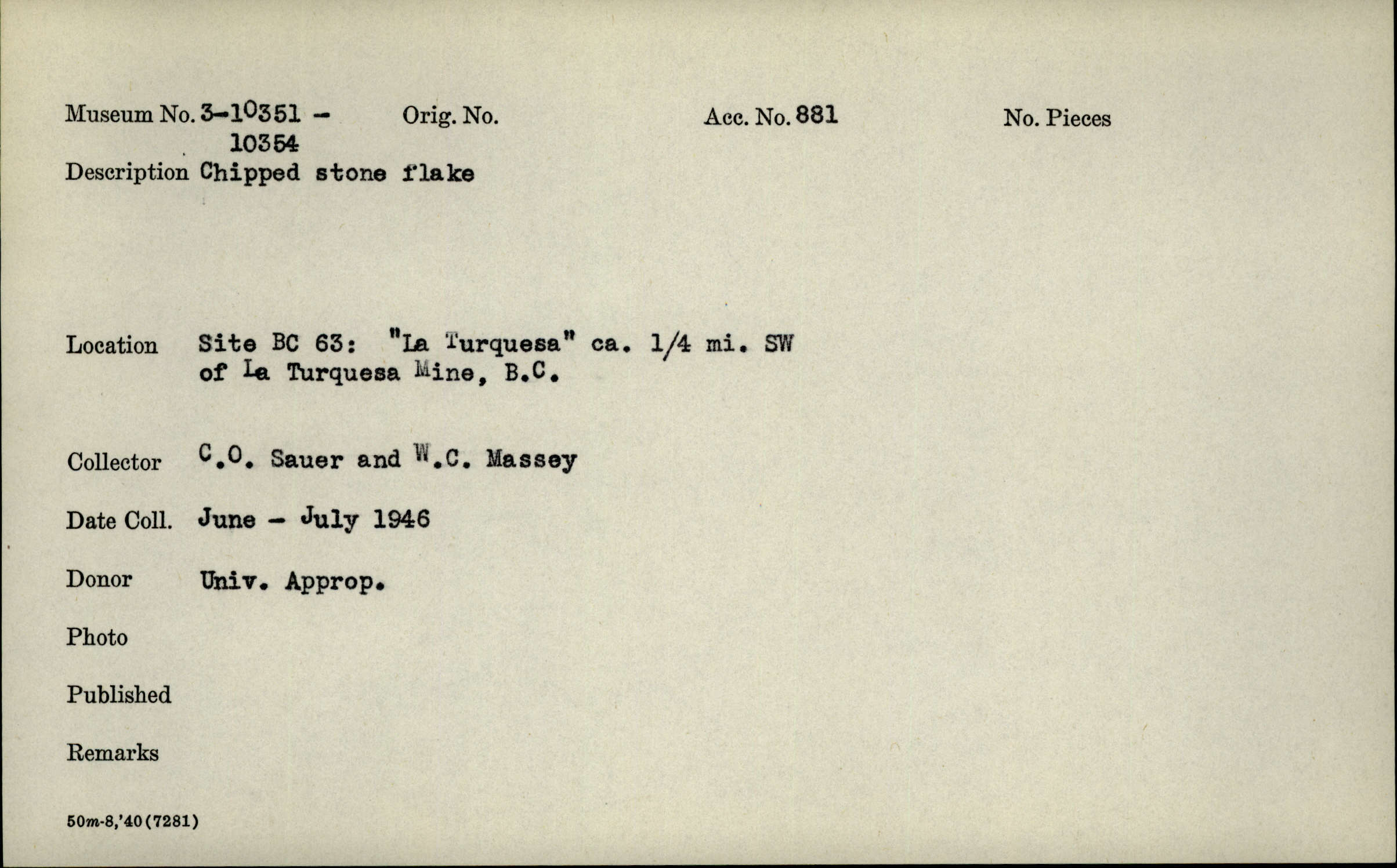 Museum No. 3-10351 - 10354
Orig. No.
Acc. No. 881
No. Pieces

Description Chipped stone flake

Location Site BC 63: "La Turquesa" ca. 1/4 mi. SW of La Turquesa Mine, B.C.

Collector C.O. Sauer and W.C. Massey

Date Coll. June - July 1946

Donor Univ. Approp.

Photo

Published

Remarks

50m-8,'40(7281)